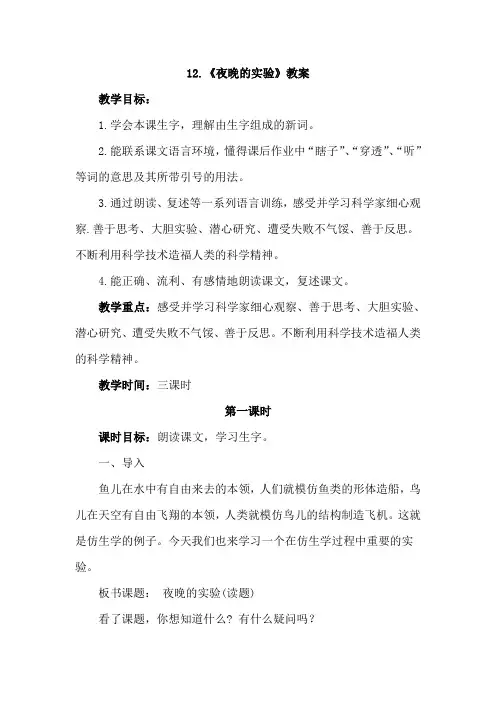 12.《夜晚的实验》教案

教学目标：

1.学会本课生字，理解由生字组成的新词。

2.能联系课文语言环境，懂得课后作业中“瞎子”、“穿透”、“听”等词的意思及其所带引号的用法。

3.通过朗读、复述等一系列语言训练，感受并学习科学家细心观察.善于思考、大胆实验、潜心研究、遭受失败不气馁、善于反思。不断利用科学技术造福人类的科学精神。

4.能正确、流利、有感情地朗读课文，复述课文。

教学重点：感受并学习科学家细心观察、善于思考、大胆实验、潜心研究、遭受失败不气馁、善于反思。不断利用科学技术造福人类的科学精神。

教学时间：三课时

第一课时

课时目标：朗读课文，学习生字。

一、导入

鱼儿在水中有自由来去的本领，人们就模仿鱼类的形体造船，鸟儿在天空有自由飞翔的本领，人类就模仿鸟儿的结构制造飞机。这就是仿生学的例子。今天我们也来学习一个在仿生学过程中重要的实验。

板书课题： 夜晚的实验(读题)

看了课题，你想知道什么？有什么疑问吗？